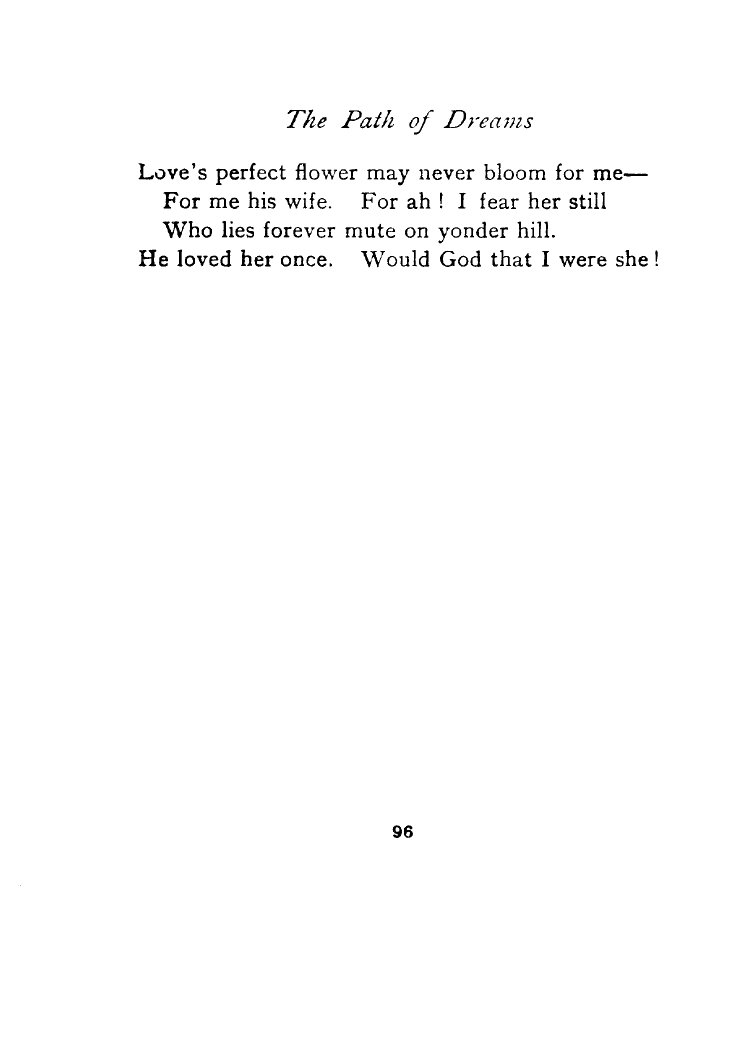 The Path of Dreams

Love's perfect flower may never bloom for me—
For me his wife. For ah ! I fear her still
Who lies forever mute on yonder hill.
He loved her once. Would God that I were she !

96